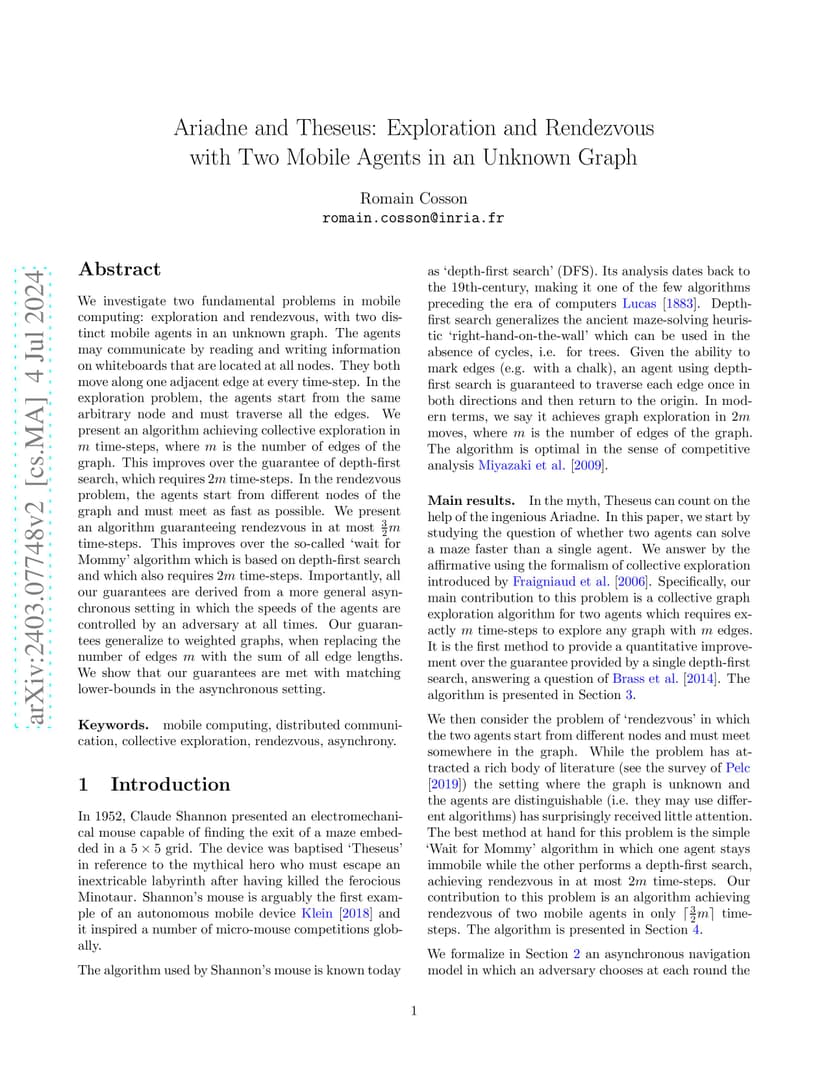 Ariadne and Theseus: Exploration and Rendezvous with Two Mobile Agents in an Unknown Graph

Romain Cosson
romain.cosson@inria.fr

arXiv:2403.07748v2 [cs.MA] 4 Jul 2024

Abstract

We investigate two fundamental problems in mobile computing: exploration and rendezvous, with two distinct mobile agents in an unknown graph. The agents may communicate by reading and writing information on whiteboards that are located at all nodes. They both move along one adjacent edge at every time-step. In the exploration problem, the agents start from the same arbitrary node and must traverse all the edges. We present an algorithm achieving collective exploration in $m$ time-steps, where $m$ is the number of edges of the graph. This improves over the guarantee of depth-first search, which requires $2m$ time-steps. In the rendezvous problem, the agents start from different nodes of the graph and must meet as fast as possible. We present an algorithm guaranteeing rendezvous in at most $\frac{3}{2}m$ time-steps. This improves over the so-called 'wait for Mommy' algorithm which is based on depth-first search and which also requires $2m$ time-steps. Importantly, all our guarantees are derived from a more general asynchronous setting in which the speeds of the agents are controlled by an adversary at all times. Our guarantees generalize to weighted graphs, when replacing the number of edges $m$ with the sum of all edge lengths. We show that our guarantees are met with matching lower-bounds in the asynchronous setting.

Keywords. mobile computing, distributed communication, collective exploration, rendezvous, asynchrony.

1 Introduction

In 1952, Claude Shannon presented an electromechanical mouse capable of finding the exit of a maze embedded in a $5 \times 5$ grid. The device was baptised 'Theseus' in reference to the mythical hero who must escape an inextricable labyrinth after having killed the ferocious Minotaur. Shannon's mouse is arguably the first example of an autonomous mobile device Klein [2018] and it inspired a number of micro-mouse competitions globally.

The algorithm used by Shannon's mouse is known today as 'depth-first search' (DFS). Its analysis dates back to the 19th-century, making it one of the few algorithms preceding the era of computers Lucas [1883]. Depth-first search generalizes the ancient maze-solving heuristic 'right-hand-on-the-wall' which can be used in the absence of cycles, i.e. for trees. Given the ability to mark edges (e.g. with a chalk), an agent using depth-first search is guaranteed to traverse each edge once in both directions and then return to the origin. In modern terms, we say it achieves graph exploration in $2m$ moves, where $m$ is the number of edges of the graph. The algorithm is optimal in the sense of competitive analysis Miyazaki et al. [2009].

Main results. In the myth, Theseus can count on the help of the ingenious Ariadne. In this paper, we start by studying the question of whether two agents can solve a maze faster than a single agent. We answer by the affirmative using the formalism of collective exploration introduced by Fraigniaud et al. [2006]. Specifically, our main contribution to this problem is a collective graph exploration algorithm for two agents which requires exactly $m$ time-steps to explore any graph with $m$ edges. It is the first method to provide a quantitative improvement over the guarantee provided by a single depth-first search, answering a question of Brass et al. [2014]. The algorithm is presented in Section 3.

We then consider the problem of 'rendezvous' in which the two agents start from different nodes and must meet somewhere in the graph. While the problem has attracted a rich body of literature (see the survey of Pelc [2019]) the setting where the graph is unknown and the agents are distinguishable (i.e. they may use different algorithms) has surprisingly received little attention. The best method at hand for this problem is the simple 'Wait for Mommy' algorithm in which one agent stays immobile while the other performs a depth-first search, achieving rendezvous in at most $2m$ time-steps. Our contribution to this problem is an algorithm achieving rendezvous of two mobile agents in only $\lceil \frac{3}{2}m \rceil$ time-steps. The algorithm is presented in Section 4.

We formalize in Section 2 an asynchronous navigation model in which an adversary chooses at each round the

1